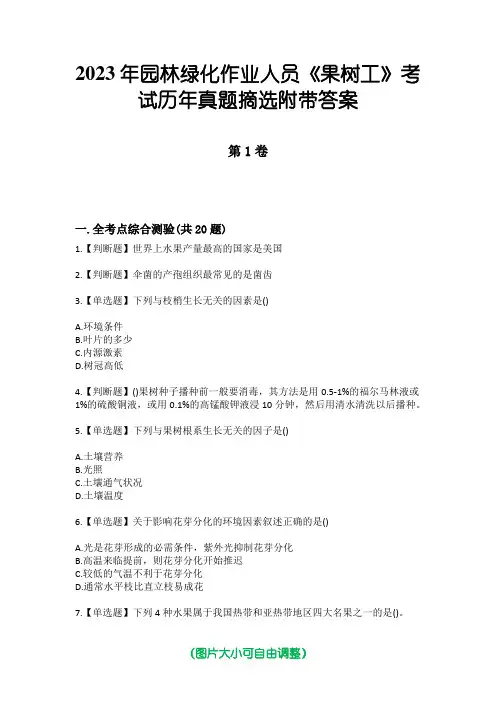 2023年园林绿化作业人员《果树工》考试历年真题摘选附带答案

第1卷

一.全考点综合测验(共20题)

1.【判断题】世界上水果产量最高的国家是美国

2.【判断题】伞菌的产孢组织最常见的是菌齿

3.【单选题】下列与枝梢生长无关的因素是()

A.环境条件
B.叶片的多少
C.内源激素
D.树冠高低

4.【判断题】()果树种子播种前一般要消毒，其方法是用0.5-1%的福尔马林液或1%的硫酸铜液，或用0.1%的高锰酸钾液浸10分钟，然后用清水清洗以后播种。

5.【单选题】下列与果树根系生长无关的因子是()

A.土壤营养
B.光照
C.土壤通气状况
D.土壤温度

6.【单选题】关于影响花芽分化的环境因素叙述正确的是()

A.光是花芽形成的必需条件，紫外光抑制花芽分化
B.高温来临提前，则花芽分化开始推迟
C.较低的气温不利于花芽分化
D.通常水平枝比直立枝易成花

7.【单选题】下列4种水果属于我国热带和亚热带地区四大名果之一的是()。

(图片大小可自由调整)